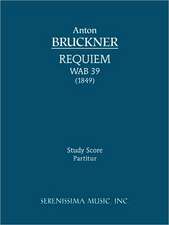 Anton
BRUCKNER
REQUIEM
WAB 39
(1849)

Study Score
Partitur

SERENISSIMA MUSIC, INC